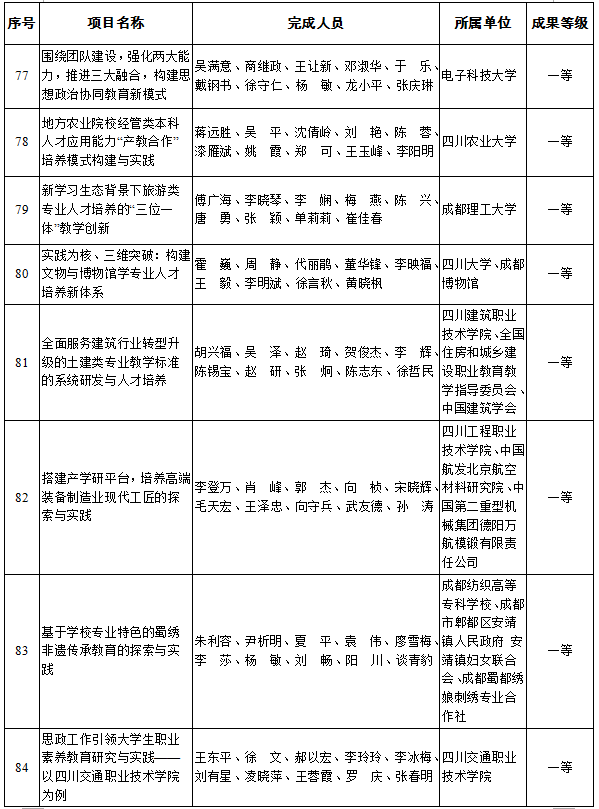 | 序号 | 项目名称 | 完成人员 | 所属单位 | 成果等级 |
|---|---|---|---|---|
| 77 | 围绕团队建设，强化两大能力，推进三大融合，构建思想政治协同教育新模式 | 吴满意、商继政、王让新、邓淑华、于　乐、戴钢书、徐守仁、杨　敏、龙小平、张庆琳 | 电子科技大学 | 一等 |
| 78 | 地方农业院校经管类本科人才应用能力"产教合作"培养模式构建与实践 | 蒋远胜、吴　平、沈倩岭、刘　艳、陈　蓉、漆雁斌、姚　霞、郑　可、王玉峰、李阳明 | 四川农业大学 | 一等 |
| 79 | 新学习生态背景下旅游类专业人才培养的"三位一体"教学创新 | 傅广海、李晓琴、李　娴、梅　燕、陈　兴、唐　勇、张　颖、单莉莉、崔佳春 | 成都理工大学 | 一等 |
| 80 | 实践为核、三维突破：构建文物与博物馆学专业人才培养新体系 | 霍　巍、周　静、代丽鹃、董华锋、李映福、王　毅、李明斌、徐言秋、黄晓枫 | 四川大学、成都博物馆 | 一等 |
| 81 | 全面服务建筑行业转型升级的土建类专业教学标准的系统研发与人才培养 | 胡兴福、吴　泽、赵　琦、贺俊杰、李　辉、陈锡宝、赵　研、张　炯、陈志东、徐哲民 | 四川建筑职业技术学院、全国住房和城乡建设职业教育教学指导委员会、中国建筑学会 | 一等 |
| 82 | 搭建产学研平台，培养高端装备制造业现代工匠的探索与实践 | 李登万、肖　峰、郭　杰、向　桢、宋晓辉、毛天宏、王泽忠、向守兵、武友德、孙　涛 | 四川工程职业技术学院、中国航发北京航空材料研究院、中国第二重型机械集团德阳万航模锻有限责任公司 | 一等 |
| 83 | 基于学校专业特色的蜀绣非遗传承教育的探索与实践 | 朱利容、尹析明、夏　平、袁　伟、廖雪梅、李　莎、杨　敏、刘　畅、阳　川、谈青豹 | 成都纺织高等专科学校、成都市郫都区安靖镇人民政府 安靖镇妇女联合会、成都蜀都绣娘刺绣专业合作社 | 一等 |
| 84 | 思政工作引领大学生职业素养教育研究与实践——以四川交通职业技术学院为例 | 王东平、徐　文、郝以宏、李玲玲、李冰梅、刘有星、凌晓萍、王蓉霞、罗　庆、张春明 | 四川交通职业技术学院 | 一等 |